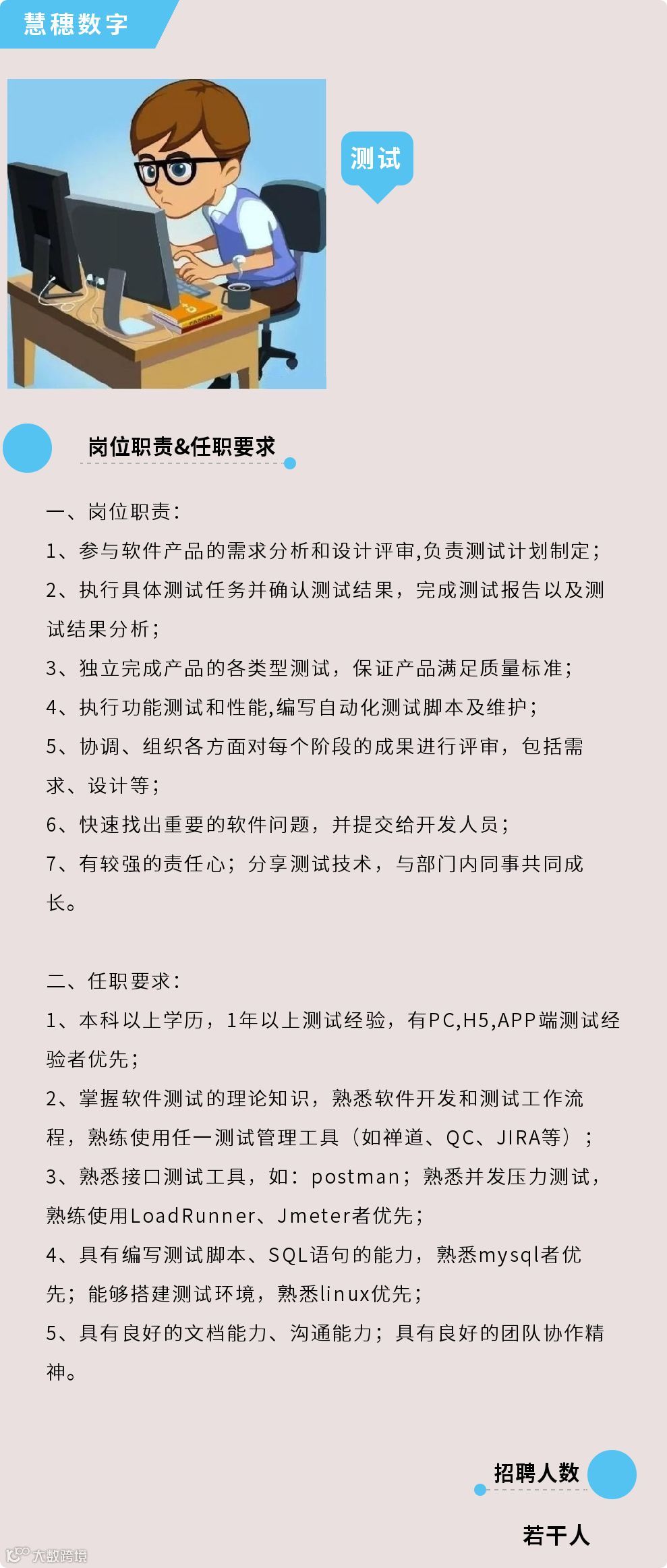 慧穗数字

测试

岗位职责&任职要求

一、岗位职责：

1、参与软件产品的需求分析和设计评审,负责测试计划制定；

2、执行具体测试任务并确认测试结果，完成测试报告以及测试结果分析；

3、独立完成产品的各类型测试，保证产品满足质量标准；

4、执行功能测试和性能,编写自动化测试脚本及维护；

5、协调、组织各方面对每个阶段的成果进行评审，包括需求、设计等；

6、快速找出重要的软件问题，并提交给开发人员；

7、有较强的责任心；分享测试技术，与部门内同事共同成长。

二、任职要求：

1、本科以上学历，1年以上测试经验，有PC,H5,APP端测试经验者优先；

2、掌握软件测试的理论知识，熟悉软件开发和测试工作流程，熟练使用任一测试管理工具（如禅道、QC、JIRA等）；

3、熟悉接口测试工具，如：postman；熟悉并发压力测试，熟练使用LoadRunner、Jmeter者优先；

4、具有编写测试脚本、SQL语句的能力，熟悉mysql者优先；能够搭建测试环境，熟悉linux优先；

5、具有良好的文档能力、沟通能力；具有良好的团队协作精神。

招聘人数

若干人

大数跨境